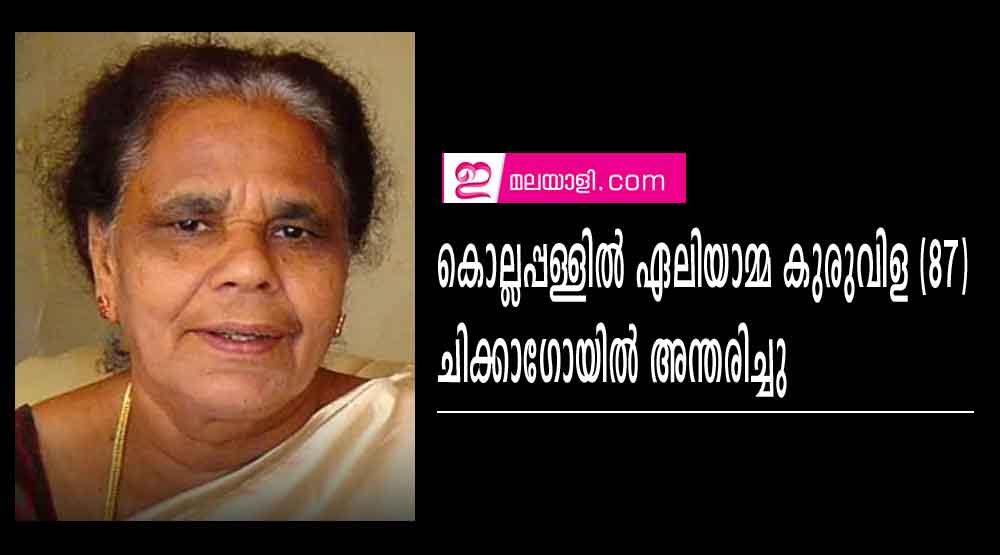 ഇ മലയാളി.com

കൊല്ലപ്പള്ളിൽ ഏലിയാമ്മ കുരുവിള (87) ചിക്കാഗോയിൽ അന്തരിച്ചു